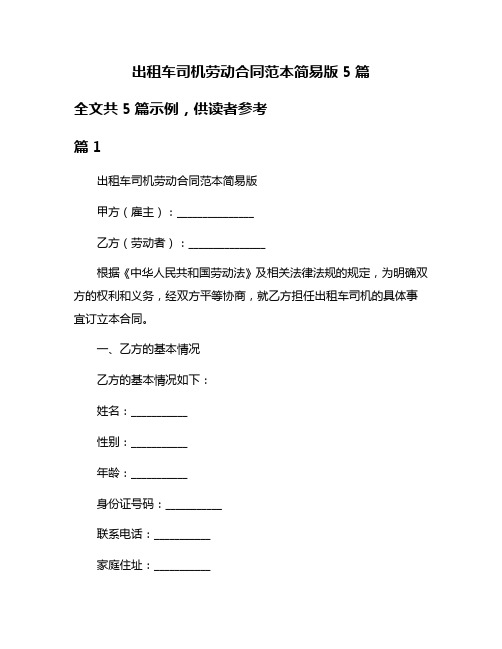 出租车司机劳动合同范本简易版 5 篇

全文共 5 篇示例，供读者参考

篇 1

出租车司机劳动合同范本简易版

甲方（雇主）：______________

乙方（劳动者）：______________

根据《中华人民共和国劳动法》及相关法律法规的规定，为明确双方的权利和义务，经双方平等协商，就乙方担任出租车司机的具体事宜订立本合同。

一、乙方的基本情况

乙方的基本情况如下：

姓名：__________

性别：__________

年龄：__________

身份证号码：__________

联系电话：__________

家庭住址：__________